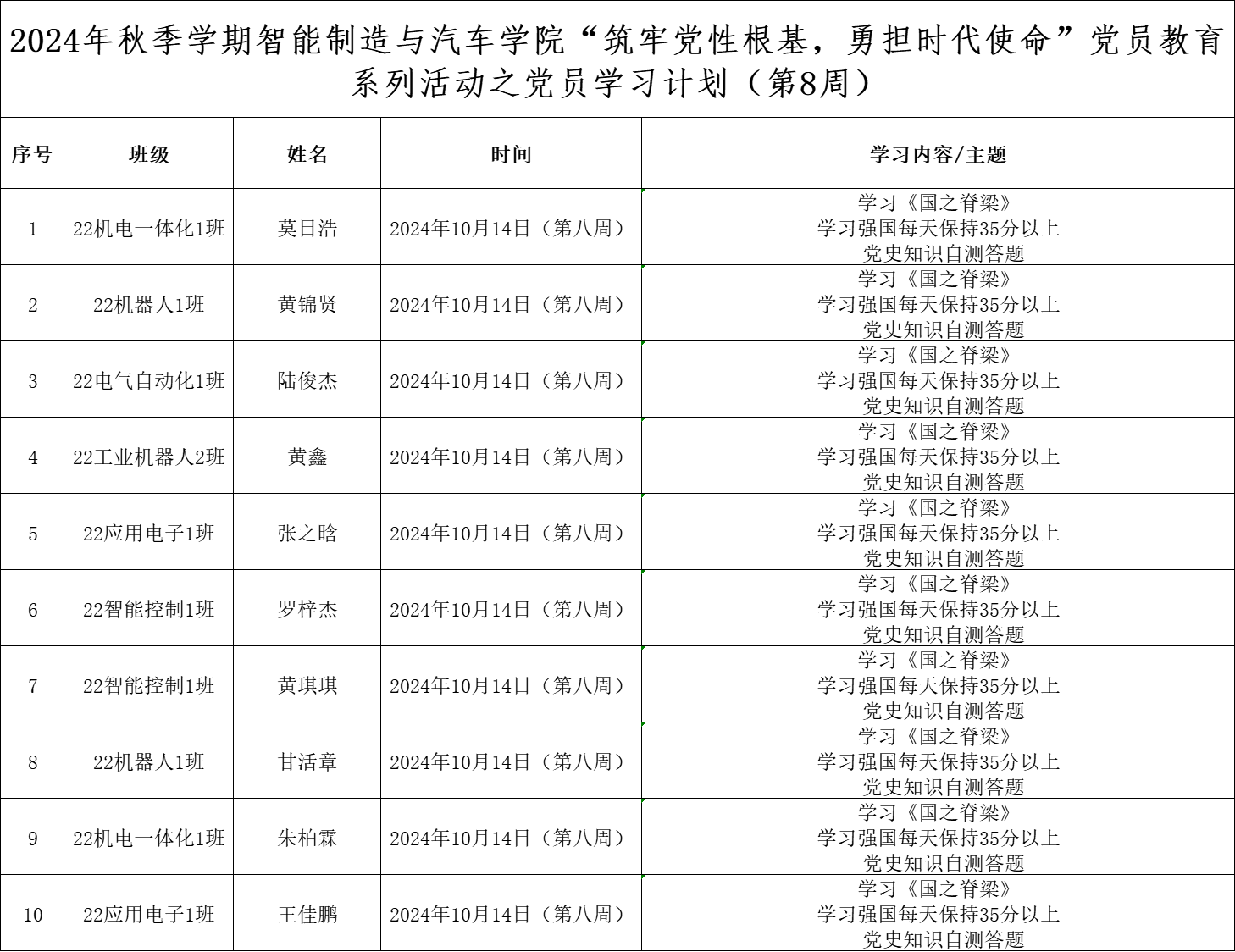 2024年秋季学期智能制造与汽车学院“筑牢党性根基，勇担时代使命”党员教育系列活动之党员学习计划（第8周）

| 序号 | 班级 | 姓名 | 时间 | 学习内容/主题 |
|---|---|---|---|---|
| 1 | 22机电一体化1班 | 莫日浩 | 2024年10月14日（第八周） | 学习《国之脊梁》 学习强国每天保持35分以上 党史知识自测答题 |
| 2 | 22机器人1班 | 黄锦贤 | 2024年10月14日（第八周） | 学习《国之脊梁》 学习强国每天保持35分以上 党史知识自测答题 |
| 3 | 22电气自动化1班 | 陆俊杰 | 2024年10月14日（第八周） | 学习《国之脊梁》 学习强国每天保持35分以上 党史知识自测答题 |
| 4 | 22工业机器人2班 | 黄鑫 | 2024年10月14日（第八周） | 学习《国之脊梁》 学习强国每天保持35分以上 党史知识自测答题 |
| 5 | 22应用电子1班 | 张之晗 | 2024年10月14日（第八周） | 学习《国之脊梁》 学习强国每天保持35分以上 党史知识自测答题 |
| 6 | 22智能控制1班 | 罗梓杰 | 2024年10月14日（第八周） | 学习《国之脊梁》 学习强国每天保持35分以上 党史知识自测答题 |
| 7 | 22智能控制1班 | 黄琪琪 | 2024年10月14日（第八周） | 学习《国之脊梁》 学习强国每天保持35分以上 党史知识自测答题 |
| 8 | 22机器人1班 | 甘活章 | 2024年10月14日（第八周） | 学习《国之脊梁》 学习强国每天保持35分以上 党史知识自测答题 |
| 9 | 22机电一体化1班 | 朱柏霖 | 2024年10月14日（第八周） | 学习《国之脊梁》 学习强国每天保持35分以上 党史知识自测答题 |
| 10 | 22应用电子1班 | 王佳鹏 | 2024年10月14日（第八周） | 学习《国之脊梁》 学习强国每天保持35分以上 党史知识自测答题 |